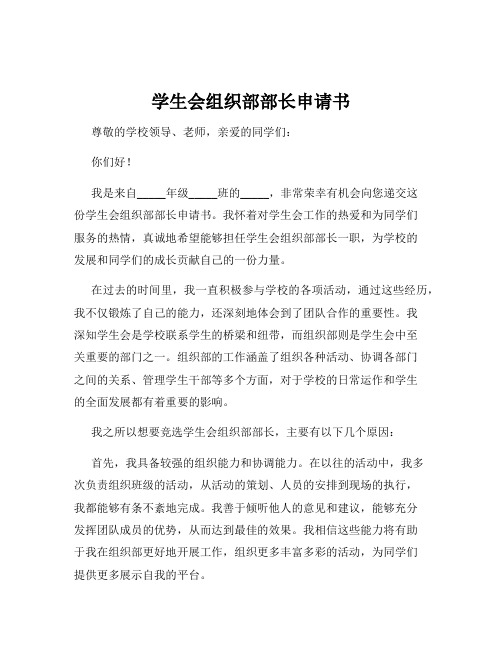 学生会组织部部长申请书

尊敬的学校领导、老师，亲爱的同学们：

你们好！

我是来自_____年级_____班的_____，非常荣幸有机会向您递交这份学生会组织部部长申请书。我怀着对学生会工作的热爱和为同学们服务的热情，真诚地希望能够担任学生会组织部部长一职，为学校的发展和同学们的成长贡献自己的一份力量。

在过去的时间里，我一直积极参与学校的各项活动，通过这些经历，我不仅锻炼了自己的能力，还深刻地体会到了团队合作的重要性。我深知学生会是学校联系学生的桥梁和纽带，而组织部则是学生会中至关重要的部门之一。组织部的工作涵盖了组织各种活动、协调各部门之间的关系、管理学生干部等多个方面，对于学校的日常运作和学生的全面发展都有着重要的影响。

我之所以想要竞选学生会组织部部长，主要有以下几个原因：

首先，我具备较强的组织能力和协调能力。在以往的活动中，我多次负责组织班级的活动，从活动的策划、人员的安排到现场的执行，我都能够有条不紊地完成。我善于倾听他人的意见和建议，能够充分发挥团队成员的优势，从而达到最佳的效果。我相信这些能力将有助于我在组织部更好地开展工作，组织更多丰富多彩的活动，为同学们提供更多展示自我的平台。